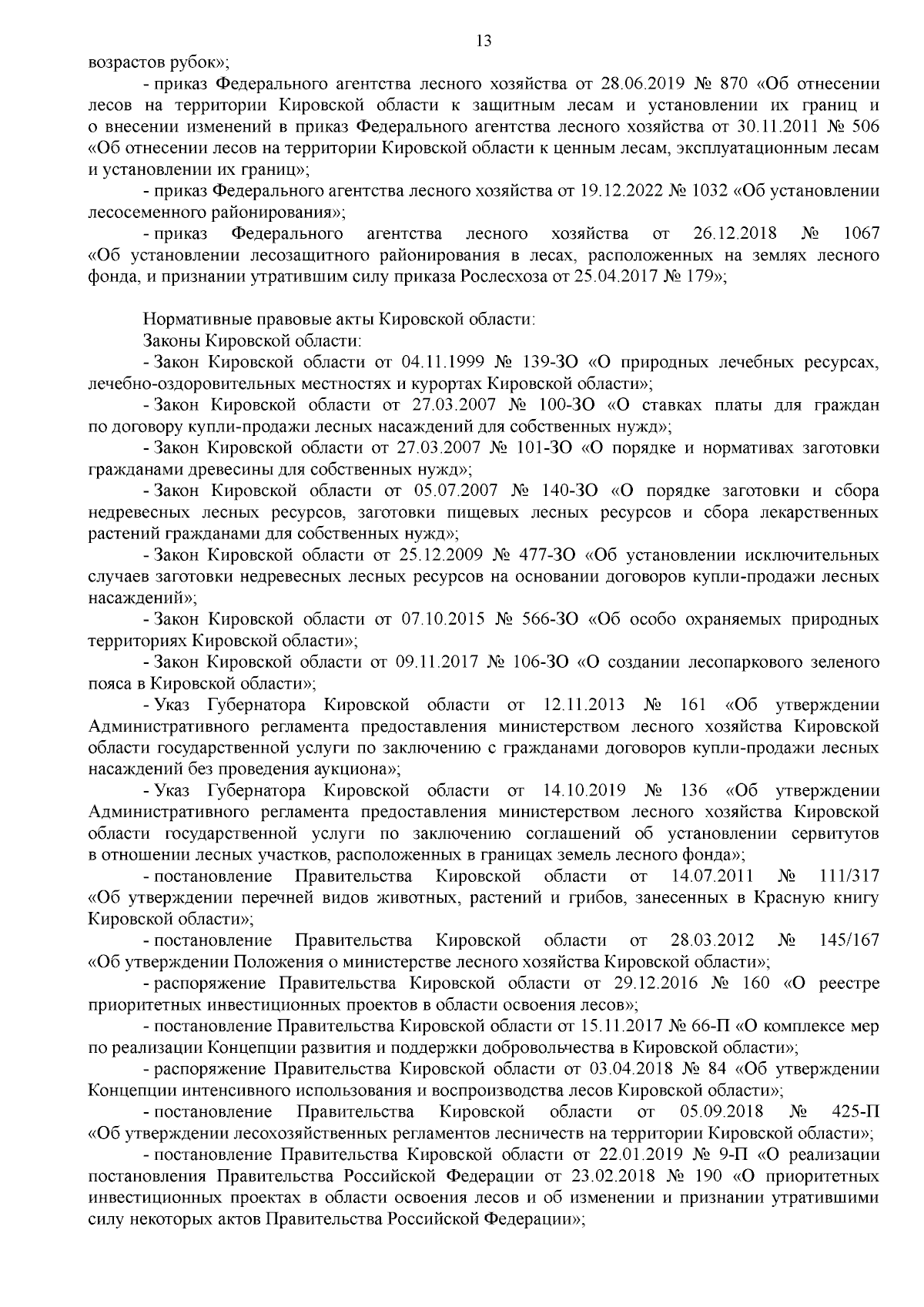 13

возрастов рубок»;

- приказ Федерального агентства лесного хозяйства от 28.06.2019 № 870 «Об отнесении лесов на территории Кировской области к защитным лесам и установлении их границ и о внесении изменений в приказ Федерального агентства лесного хозяйства от 30.11.2011 № 506 «Об отнесении лесов на территории Кировской области к ценным лесам, эксплуатационным лесам и установлении их границ»;

- приказ Федерального агентства лесного хозяйства от 19.12.2022 № 1032 «Об установлении лесосеменного районирования»;

- приказ Федерального агентства лесного хозяйства от 26.12.2018 № 1067 «Об установлении лесозащитного районирования в лесах, расположенных на землях лесного фонда, и признании утратившим силу приказа Рослесхоза от 25.04.2017 № 179»;

Нормативные правовые акты Кировской области:

Законы Кировской области:

- Закон Кировской области от 04.11.1999 № 139-ЗО «О природных лечебных ресурсах, лечебно-оздоровительных местностях и курортах Кировской области»;

- Закон Кировской области от 27.03.2007 № 100-ЗО «О ставках платы для граждан по договору купли-продажи лесных насаждений для собственных нужд»;

- Закон Кировской области от 27.03.2007 № 101-ЗО «О порядке и нормативах заготовки гражданами древесины для собственных нужд»;

- Закон Кировской области от 05.07.2007 № 140-ЗО «О порядке заготовки и сбора недревесных лесных ресурсов, заготовки пищевых лесных ресурсов и сбора лекарственных растений гражданами для собственных нужд»;

- Закон Кировской области от 25.12.2009 № 477-ЗО «Об установлении исключительных случаев заготовки недревесных лесных ресурсов на основании договоров купли-продажи лесных насаждений»;

- Закон Кировской области от 07.10.2015 № 566-ЗО «Об особо охраняемых природных территориях Кировской области»;

- Закон Кировской области от 09.11.2017 № 106-ЗО «О создании лесопаркового зеленого пояса в Кировской области»;

- Указ Губернатора Кировской области от 12.11.2013 № 161 «Об утверждении Административного регламента предоставления министерством лесного хозяйства Кировской области государственной услуги по заключению с гражданами договоров купли-продажи лесных насаждений без проведения аукциона»;

- Указ Губернатора Кировской области от 14.10.2019 № 136 «Об утверждении Административного регламента предоставления министерством лесного хозяйства Кировской области государственной услуги по заключению соглашений об установлении сервитутов в отношении лесных участков, расположенных в границах земель лесного фонда»;

- постановление Правительства Кировской области от 14.07.2011 № 111/317 «Об утверждении перечней видов животных, растений и грибов, занесенных в Красную книгу Кировской области»;

- постановление Правительства Кировской области от 28.03.2012 № 145/167 «Об утверждении Положения о министерстве лесного хозяйства Кировской области»;

- распоряжение Правительства Кировской области от 29.12.2016 № 160 «О реестре приоритетных инвестиционных проектов в области освоения лесов»;

- постановление Правительства Кировской области от 15.11.2017 № 66-П «О комплексе мер по реализации Концепции развития и поддержки добровольчества в Кировской области»;

- распоряжение Правительства Кировской области от 03.04.2018 № 84 «Об утверждении Концепции интенсивного использования и воспроизводства лесов Кировской области»;

- постановление Правительства Кировской области от 05.09.2018 № 425-П «Об утверждении лесохозяйственных регламентов лесничеств на территории Кировской области»;

- постановление Правительства Кировской области от 22.01.2019 № 9-П «О реализации постановления Правительства Российской Федерации от 23.02.2018 № 190 «О приоритетных инвестиционных проектах в области освоения лесов и об изменении и признании утратившими силу некоторых актов Правительства Российской Федерации»;